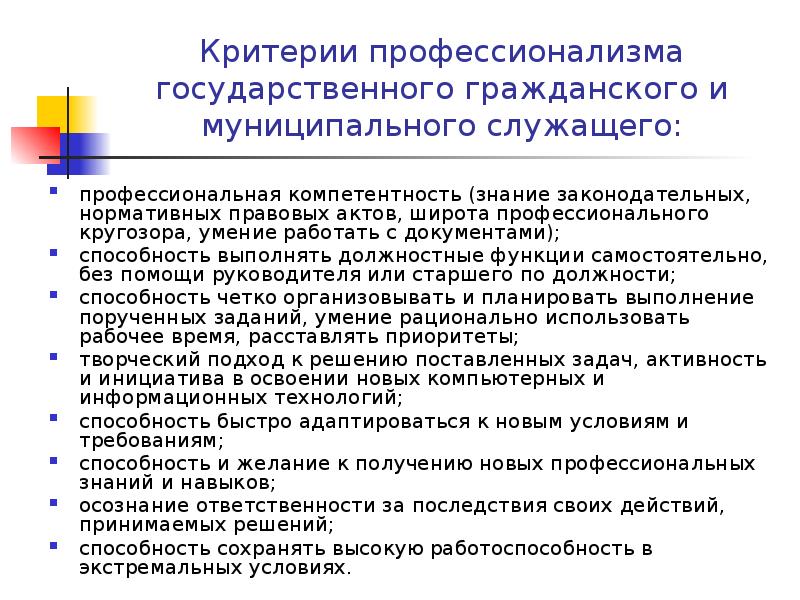 Критерии профессионализма государственного гражданского и муниципального служащего:

- профессиональная компетентность (знание законодательных, нормативных правовых актов, широта профессионального кругозора, умение работать с документами);
- способность выполнять должностные функции самостоятельно, без помощи руководителя или старшего по должности;
- способность четко организовывать и планировать выполнение порученных заданий, умение рационально использовать рабочее время, расставлять приоритеты;
- творческий подход к решению поставленных задач, активность и инициатива в освоении новых компьютерных и информационных технологий;
- способность быстро адаптироваться к новым условиям и требованиям;
- способность и желание к получению новых профессиональных знаний и навыков;
- осознание ответственности за последствия своих действий, принимаемых решений;
- способность сохранять высокую работоспособность в экстремальных условиях.